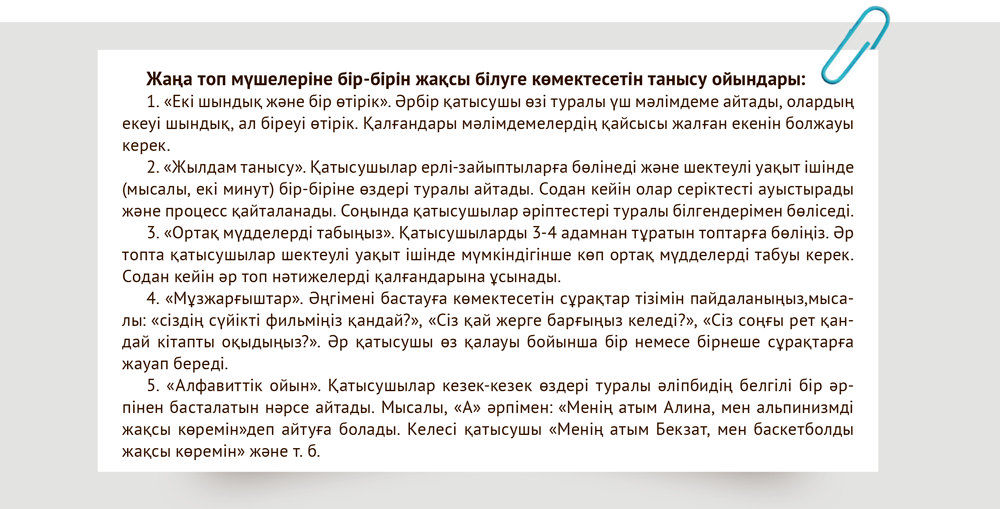 Жаңа топ мүшелеріне бір-бірін жақсы білуге көмектесетін танысу ойындары:

1. «Екі шындық және бір өтірік». Әрбір қатысушы өзі туралы үш мәлімдеме айтады, олардың екеуі шындық, ал біреуі өтірік. Қалғандары мәлімдемелердің қайсысы жалған екенін болжауы керек.

2. «Жылдам танысу». Қатысушылар ерлі-зайыптыларға бөлінеді және шектеулі уақыт ішінде (мысалы, екі минут) бір-біріне өздері туралы айтады. Содан кейін олар серіктесті ауыстырады және процесс қайталанады. Соңында қатысушылар әріптестері туралы білгендерімен бөліседі.

3. «Ортақ мүдделерді табыңыз». Қатысушыларды 3-4 адамнан тұратын топтарға бөліңіз. Әр топта қатысушылар шектеулі уақыт ішінде мүмкіндігінше көп ортақ мүдделерді табуы керек. Содан кейін әр топ нәтижелерді қалғандарына ұсынады.

4. «Мұзжарғыштар». Әңгімені бастауға көмектесетін сұрақтар тізімін пайдаланыңыз,мысалы: «сіздің сүйікті фильміңіз қандай?», «Сіз қай жерге барғыңыз келеді?», «Сіз соңғы рет қандай кітапты оқыдыңыз?». Әр қатысушы өз қалауы бойынша бір немесе бірнеше сұрақтарға жауап береді.

5. «Алфавиттік ойын». Қатысушылар кезек-кезек өздері туралы әліпбидің белгілі бір әрпінен басталатын нәрсе айтады. Мысалы, «А» әрпімен: «Менің атым Алина, мен альпинизмді жақсы көремін»деп айтуға болады. Келесі қатысушы «Менің атым Бекзат, мен баскетболды жақсы көремін» және т. б.